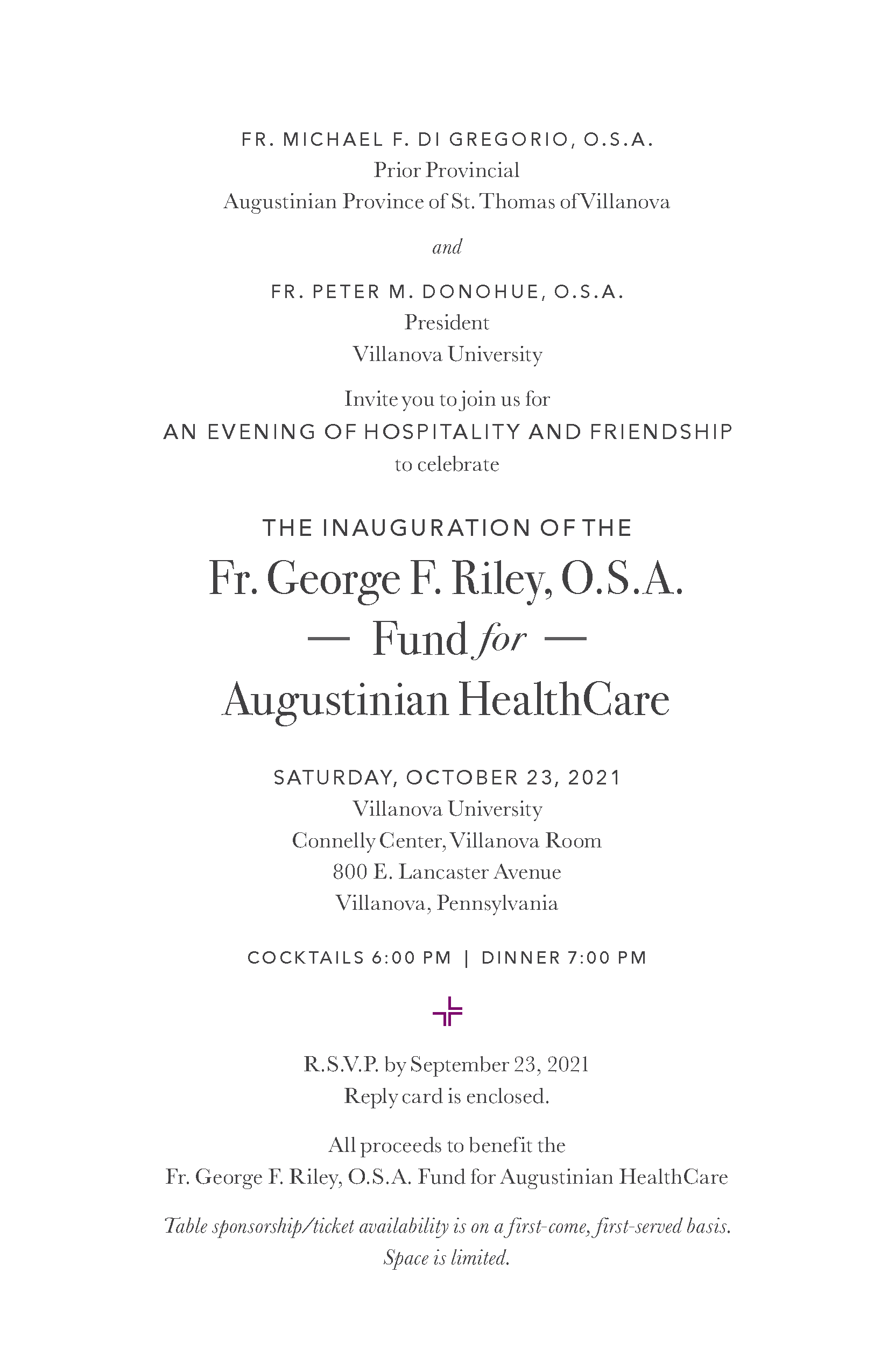 FR. MICHAEL F. DI GREGORIO, O.S.A.
Prior Provincial
Augustinian Province of St. Thomas of Villanova

and

FR. PETER M. DONOHUE, O.S.A.
President
Villanova University

Invite you to join us for
AN EVENING OF HOSPITALITY AND FRIENDSHIP
to celebrate

THE INAUGURATION OF THE
Fr. George F. Riley, O.S.A.
— Fund for —
Augustinian HealthCare

SATURDAY, OCTOBER 23, 2021
Villanova University
Connelly Center, Villanova Room
800 E. Lancaster Avenue
Villanova, Pennsylvania

COCKTAILS 6:00 PM | DINNER 7:00 PM

R.S.V.P. by September 23, 2021
Reply card is enclosed.

All proceeds to benefit the
Fr. George F. Riley, O.S.A. Fund for Augustinian HealthCare

Table sponsorship/ticket availability is on a first-come, first-served basis.
Space is limited.